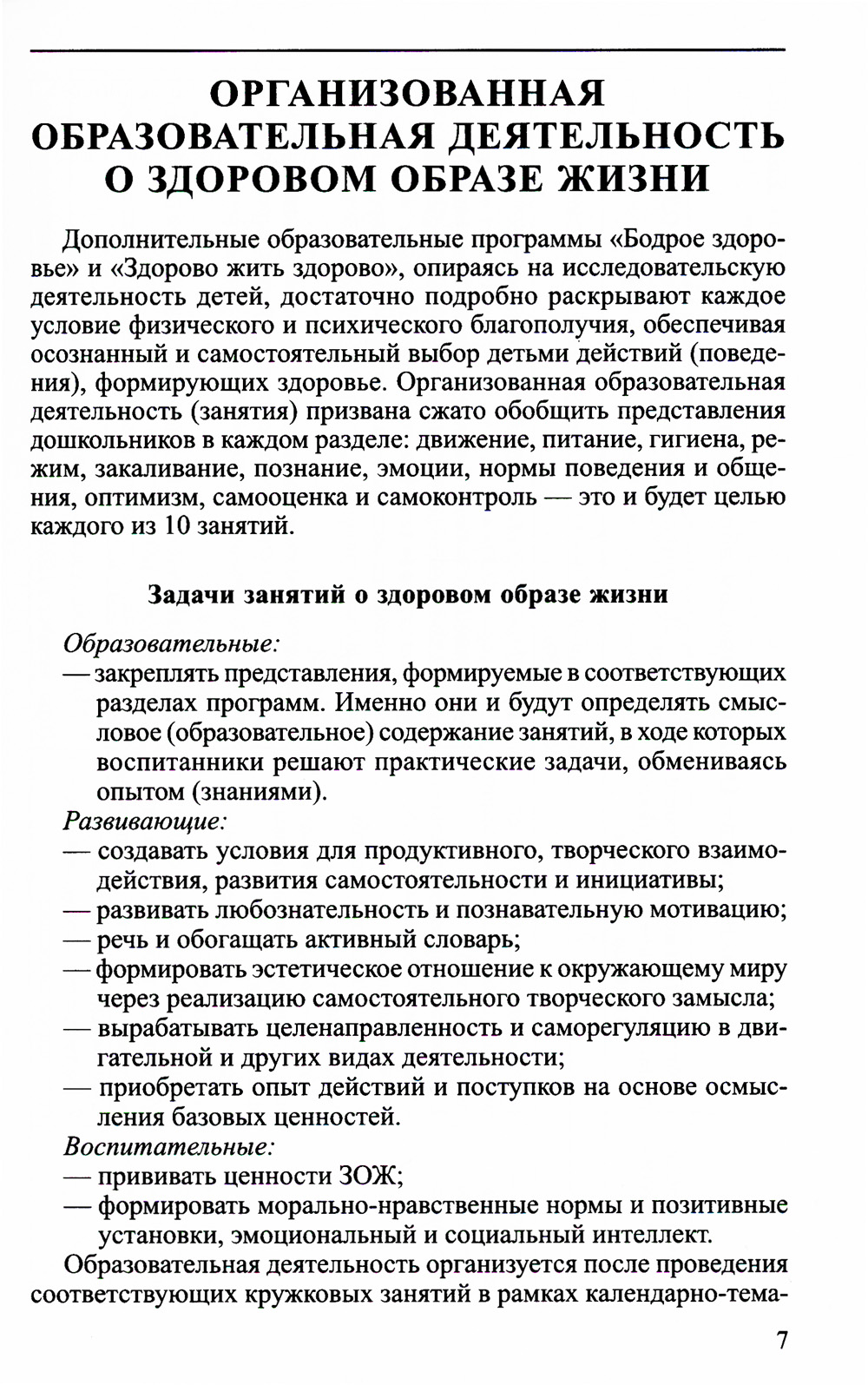 ОРГАНИЗОВАННАЯ ОБРАЗОВАТЕЛЬНАЯ ДЕЯТЕЛЬНОСТЬ О ЗДОРОВОМ ОБРАЗЕ ЖИЗНИ

Дополнительные образовательные программы «Бодрое здоровье» и «Здорово жить здорово», опираясь на исследовательскую деятельность детей, достаточно подробно раскрывают каждое условие физического и психического благополучия, обеспечивая осознанный и самостоятельный выбор детьми действий (поведения), формирующих здоровье. Организованная образовательная деятельность (занятия) призвана сжато обобщить представления дошкольников в каждом разделе: движение, питание, гигиена, режим, закаливание, познание, эмоции, нормы поведения и общения, оптимизм, самооценка и самоконтроль — это и будет целью каждого из 10 занятий.

Задачи занятий о здоровом образе жизни

Образовательные:
— закреплять представления, формируемые в соответствующих разделах программ. Именно они и будут определять смысловое (образовательное) содержание занятий, в ходе которых воспитанники решают практические задачи, обмениваясь опытом (знаниями).
Развивающие:
— создавать условия для продуктивного, творческого взаимодействия, развития самостоятельности и инициативы;
— развивать любознательность и познавательную мотивацию;
— речь и обогащать активный словарь;
— формировать эстетическое отношение к окружающему миру через реализацию самостоятельного творческого замысла;
— вырабатывать целенаправленность и саморегуляцию в двигательной и других видах деятельности;
— приобретать опыт действий и поступков на основе осмысления базовых ценностей.
Воспитательные:
— прививать ценности ЗОЖ;
— формировать морально-нравственные нормы и позитивные установки, эмоциональный и социальный интеллект.
Образовательная деятельность организуется после проведения соответствующих кружковых занятий в рамках календарно-тема-

7